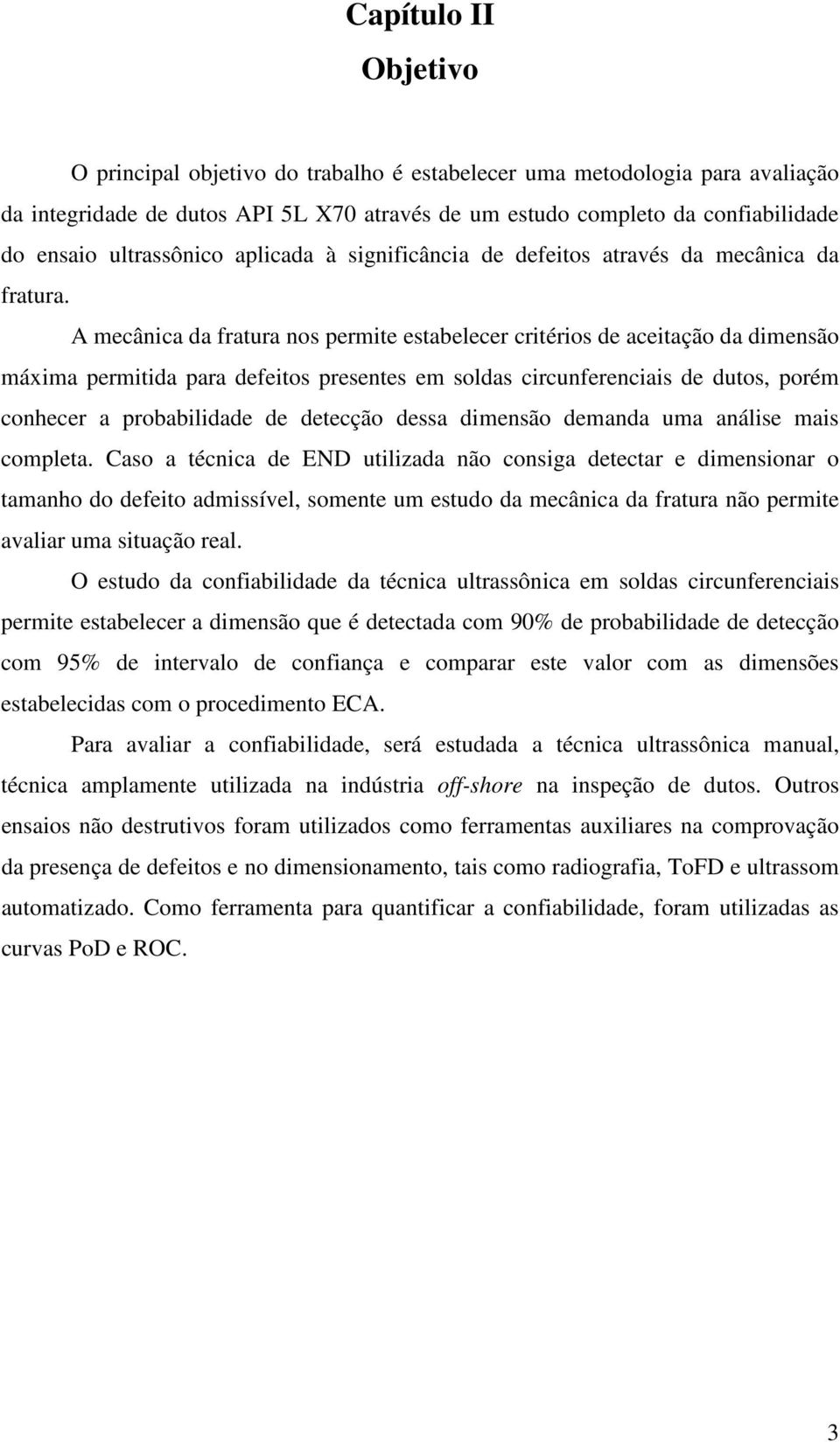 Capítulo II

Objetivo

O principal objetivo do trabalho é estabelecer uma metodologia para avaliação da integridade de dutos API 5L X70 através de um estudo completo da confiabilidade do ensaio ultrassônico aplicada à significância de defeitos através da mecânica da fratura.

A mecânica da fratura nos permite estabelecer critérios de aceitação da dimensão máxima permitida para defeitos presentes em soldas circunferenciais de dutos, porém conhecer a probabilidade de detecção dessa dimensão demanda uma análise mais completa. Caso a técnica de END utilizada não consiga detectar e dimensionar o tamanho do defeito admissível, somente um estudo da mecânica da fratura não permite avaliar uma situação real.

O estudo da confiabilidade da técnica ultrassônica em soldas circunferenciais permite estabelecer a dimensão que é detectada com 90% de probabilidade de detecção com 95% de intervalo de confiança e comparar este valor com as dimensões estabelecidas com o procedimento ECA.

Para avaliar a confiabilidade, será estudada a técnica ultrassônica manual, técnica amplamente utilizada na indústria off-shore na inspeção de dutos. Outros ensaios não destrutivos foram utilizados como ferramentas auxiliares na comprovação da presença de defeitos e no dimensionamento, tais como radiografia, ToFD e ultrassom automatizado. Como ferramenta para quantificar a confiabilidade, foram utilizadas as curvas PoD e ROC.

3